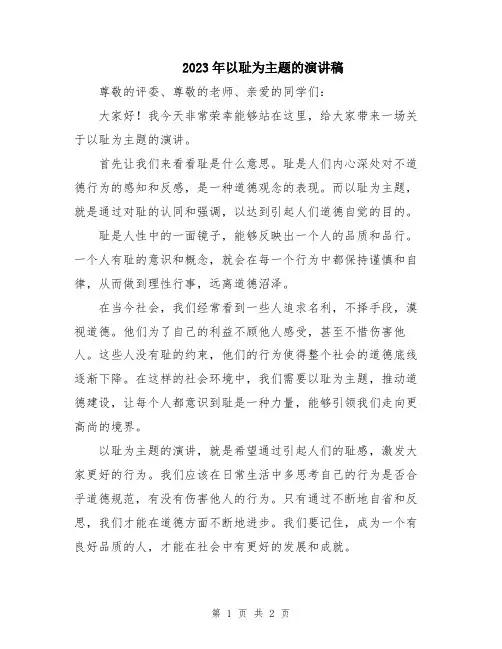 2023年以耻为主题的演讲稿

尊敬的评委、尊敬的老师、亲爱的同学们：

大家好！我今天非常荣幸能够站在这里，给大家带来一场关于以耻为主题的演讲。

首先让我们来看看耻是什么意思。耻是人们内心深处对不道德行为的感知和反感，是一种道德观念的表现。而以耻为主题，就是通过对耻的认同和强调，以达到引起人们道德自觉的目的。

耻是人性中的一面镜子，能够反映出一个人的品质和品行。一个人有耻的意识和概念，就会在每一个行为中都保持谨慎和自律，从而做到理性行事，远离道德沼泽。

在当今社会，我们经常看到一些人追求名利，不择手段，漠视道德。他们为了自己的利益不顾他人感受，甚至不惜伤害他人。这些人没有耻的约束，他们的行为使得整个社会的道德底线逐渐下降。在这样的社会环境中，我们需要以耻为主题，推动道德建设，让每个人都意识到耻是一种力量，能够引领我们走向更高尚的境界。

以耻为主题的演讲，就是希望通过引起人们的耻感，激发大家更好的行为。我们应该在日常生活中多思考自己的行为是否合乎道德规范，有没有伤害他人的行为。只有通过不断地自省和反思，我们才能在道德方面不断地进步。我们要记住，成为一个有良好品质的人，才能在社会中有更好的发展和成就。

第 1 页 共 2 页